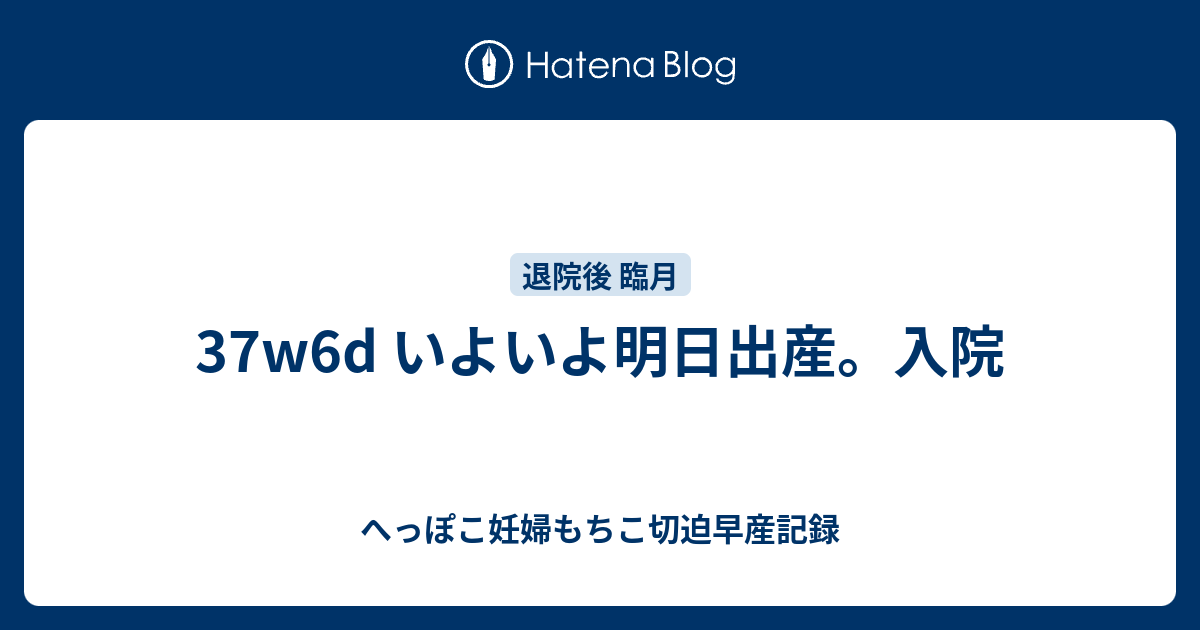 Hatena Blog

退院後 臨月

37w6d いよいよ明日出産。入院

へっぽこ妊婦もちこ切迫早産記録